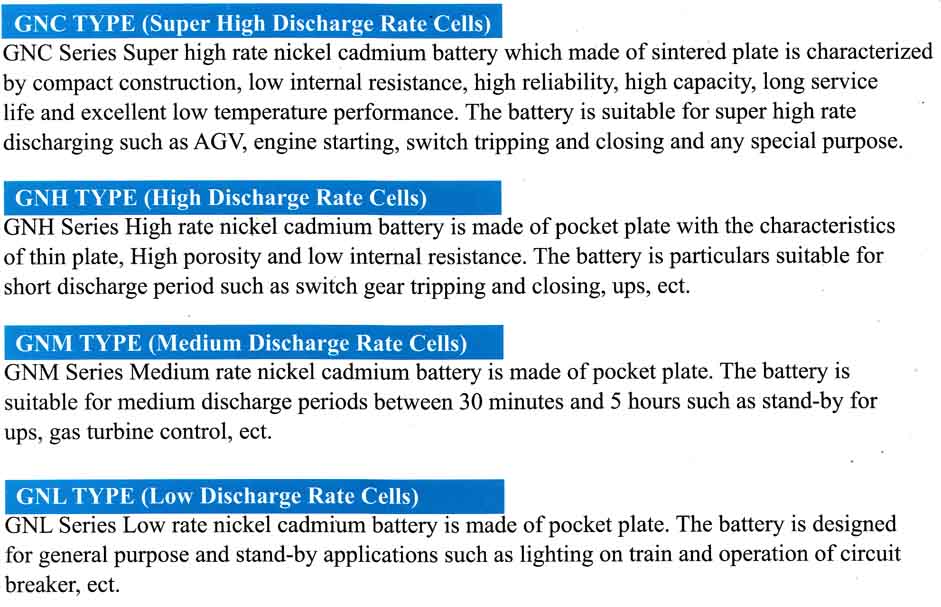 GNC TYPE (Super High Discharge Rate Cells)

GNC Series Super high rate nickel cadmium battery which made of sintered plate is characterized by compact construction, low internal resistance, high reliability, high capacity, long service life and excellent low temperature performance. The battery is suitable for super high rate discharging such as AGV, engine starting, switch tripping and closing and any special purpose.

GNH TYPE (High Discharge Rate Cells)

GNH Series High rate nickel cadmium battery is made of pocket plate with the characteristics of thin plate, High porosity and low internal resistance. The battery is particulars suitable for short discharge period such as switch gear tripping and closing, ups, ect.

GNM TYPE (Medium Discharge Rate Cells)

GNM Series Medium rate nickel cadmium battery is made of pocket plate. The battery is suitable for medium discharge periods between 30 minutes and 5 hours such as stand-by for ups, gas turbine control, ect.

GNL TYPE (Low Discharge Rate Cells)

GNL Series Low rate nickel cadmium battery is made of pocket plate. The battery is designed for general purpose and stand-by applications such as lighting on train and operation of circuit breaker, ect.